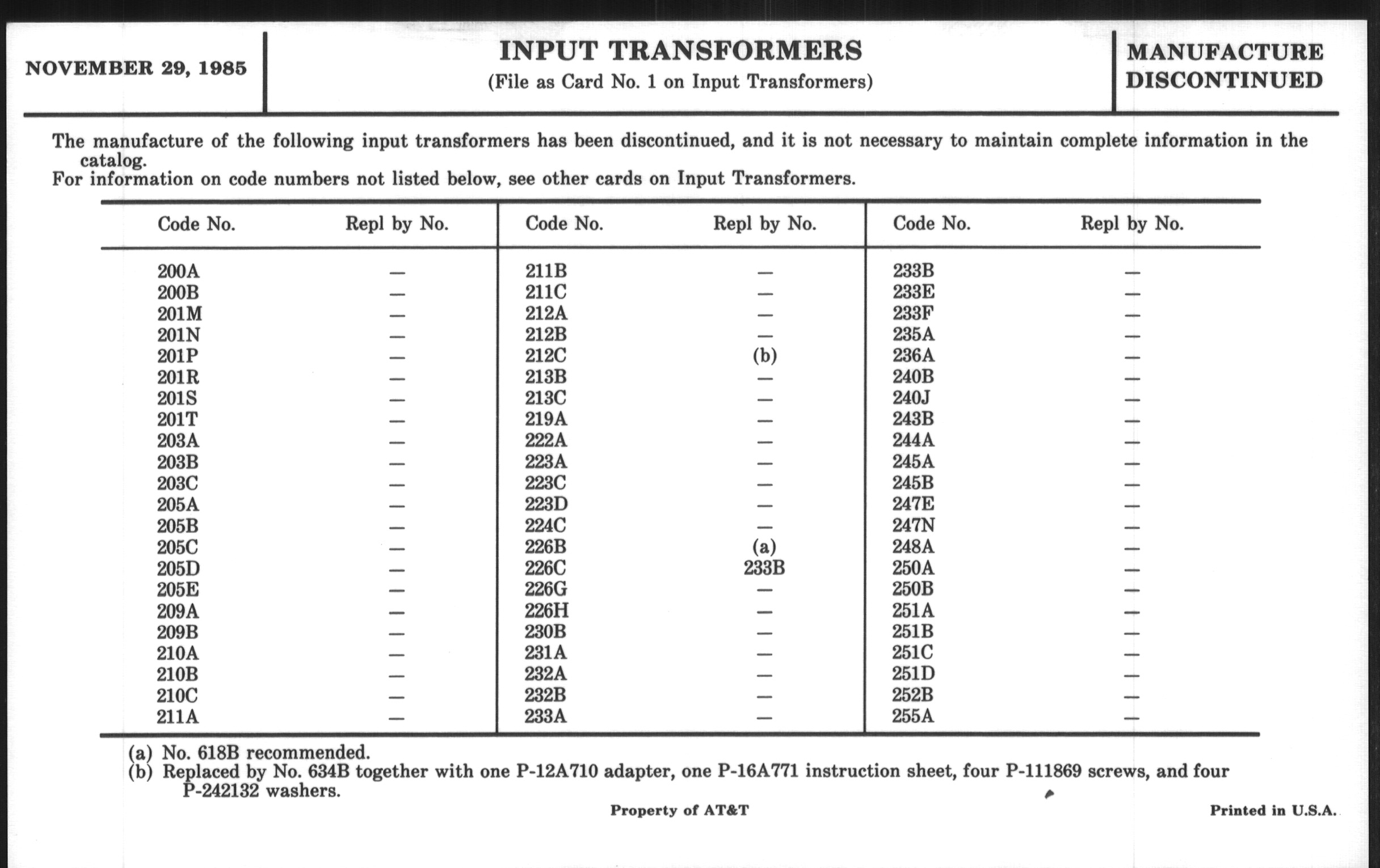 NOVEMBER 29, 1985

INPUT TRANSFORMERS
(File as Card No. 1 on Input Transformers)

MANUFACTURE DISCONTINUED

The manufacture of the following input transformers has been discontinued, and it is not necessary to maintain complete information in the catalog.
For information on code numbers not listed below, see other cards on Input Transformers.

| Code No. | Repl by No. | Code No. | Repl by No. | Code No. | Repl by No. |
|---|---|---|---|---|---|
| 200A | — | 211B | — | 233B | — |
| 200B | — | 211C | — | 233E | — |
| 201M | — | 212A | — | 233F | — |
| 201N | — | 212B | — | 235A | — |
| 201P | — | 212C | (b) | 236A | — |
| 201R | — | 213B | — | 240B | — |
| 201S | — | 213C | — | 240J | — |
| 201T | — | 219A | — | 243B | — |
| 203A | — | 222A | — | 244A | — |
| 203B | — | 223A | — | 245A | — |
| 203C | — | 223C | — | 245B | — |
| 205A | — | 223D | — | 247E | — |
| 205B | — | 224C | — | 247N | — |
| 205C | — | 226B | (a) | 248A | — |
| 205D | — | 226C | 233B | 250A | — |
| 205E | — | 226G | — | 250B | — |
| 209A | — | 226H | — | 251A | — |
| 209B | — | 230B | — | 251B | — |
| 210A | — | 231A | — | 251C | — |
| 210B | — | 232A | — | 251D | — |
| 210C | — | 232B | — | 252B | — |
| 211A | — | 233A | — | 255A | — |

(a) No. 618B recommended.
(b) Replaced by No. 634B together with one P-12A710 adapter, one P-16A771 instruction sheet, four P-111869 screws, and four P-242132 washers.

Property of AT&T

Printed in U.S.A.